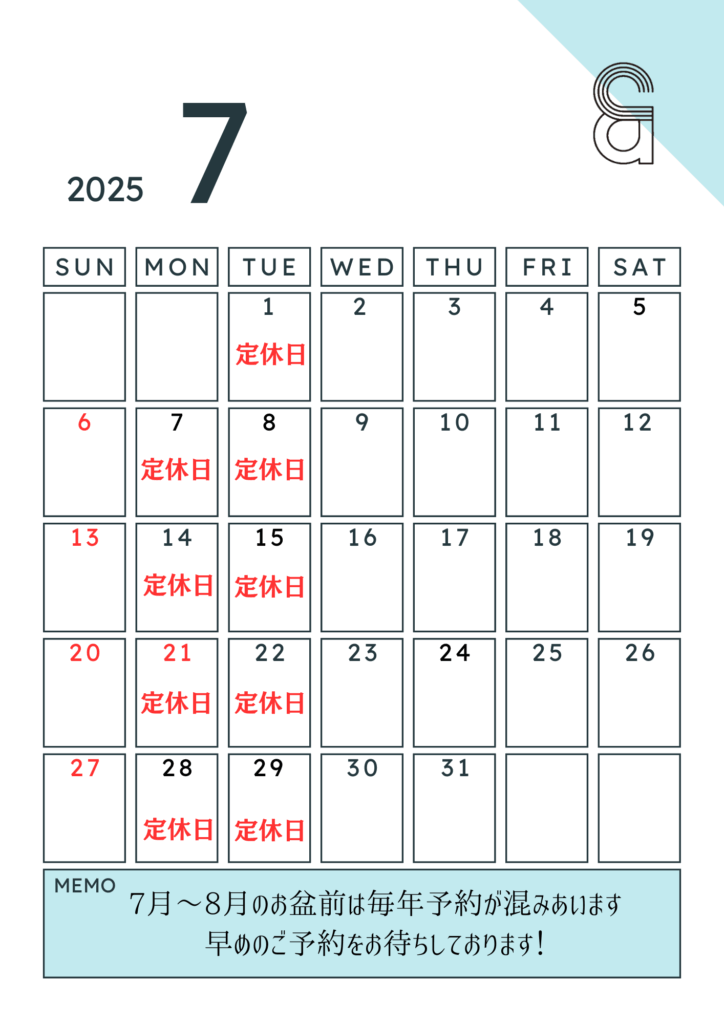 2025 7

| SUN | MON | TUE | WED | THU | FRI | SAT |
|---|---|---|---|---|---|---|
| | | 1 定休日 | 2 | 3 | 4 | 5 |
| 6 | 7 定休日 | 8 定休日 | 9 | 10 | 11 | 12 |
| 13 | 14 定休日 | 15 定休日 | 16 | 17 | 18 | 19 |
| 20 | 21 定休日 | 22 定休日 | 23 | 24 | 25 | 26 |
| 27 | 28 定休日 | 29 定休日 | 30 | 31 | | |

MEMO
7月～8月のお盆前は毎年予約が混みあいます
早めのご予約をお待ちしております!